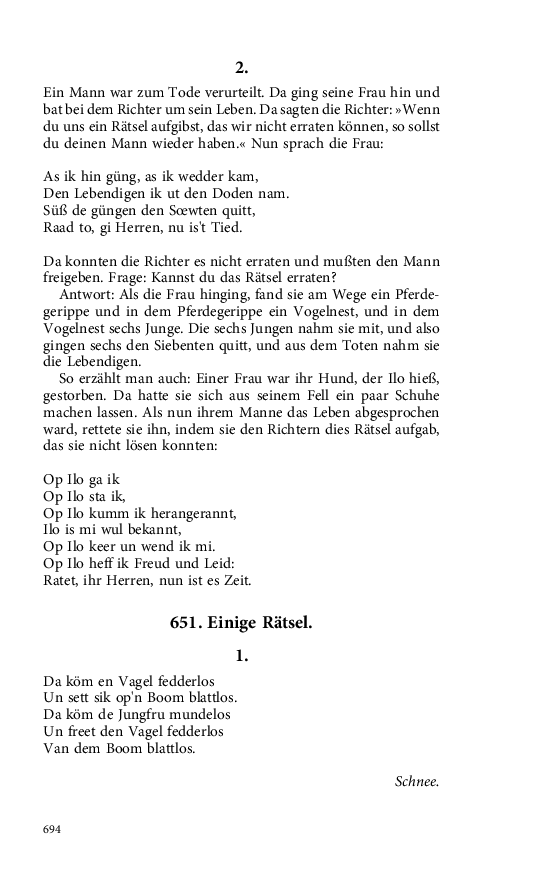 2.

Ein Mann war zum Tode verurteilt. Da ging seine Frau hin und bat bei dem Richter um sein Leben. Da sagten die Richter: »Wenn du uns ein Rätsel aufgibst, das wir nicht erraten können, so sollst du deinen Mann wieder haben.« Nun sprach die Frau:

As ik hin güng, as ik wedder kam,
Den Lebendigen ik ut den Doden nam.
Süß de güngen den Sœwten quitt,
Raad to, gi Herren, nu is't Tied.

Da konnten die Richter es nicht erraten und mußten den Mann freigeben. Frage: Kannst du das Rätsel erraten?

Antwort: Als die Frau hinging, fand sie am Wege ein Pferdegerippe und in dem Pferdegerippe ein Vogelnest, und in dem Vogelnest sechs Junge. Die sechs Jungen nahm sie mit, und also gingen sechs den Siebenten quitt, und aus dem Toten nahm sie die Lebendigen.

So erzählt man auch: Einer Frau war ihr Hund, der Ilo hieß, gestorben. Da hatte sie sich aus seinem Fell ein paar Schuhe machen lassen. Als nun ihrem Manne das Leben abgesprochen ward, rettete sie ihn, indem sie den Richtern dies Rätsel aufgab, das sie nicht lösen konnten:

Op Ilo ga ik
Op Ilo sta ik,
Op Ilo kumm ik herangerannt,
Ilo is mi wul bekannt,
Op Ilo keer un wend ik mi.
Op Ilo heff ik Freud und Leid:
Ratet, ihr Herren, nun ist es Zeit.

651. Einige Rätsel.

1.

Da köm en Vagel fedderlos
Un sett sik op'n Boom blattlos.
Da köm de Jungfru mundelos
Un freet den Vagel fedderlos
Van dem Boom blattlos.

Schnee.

694